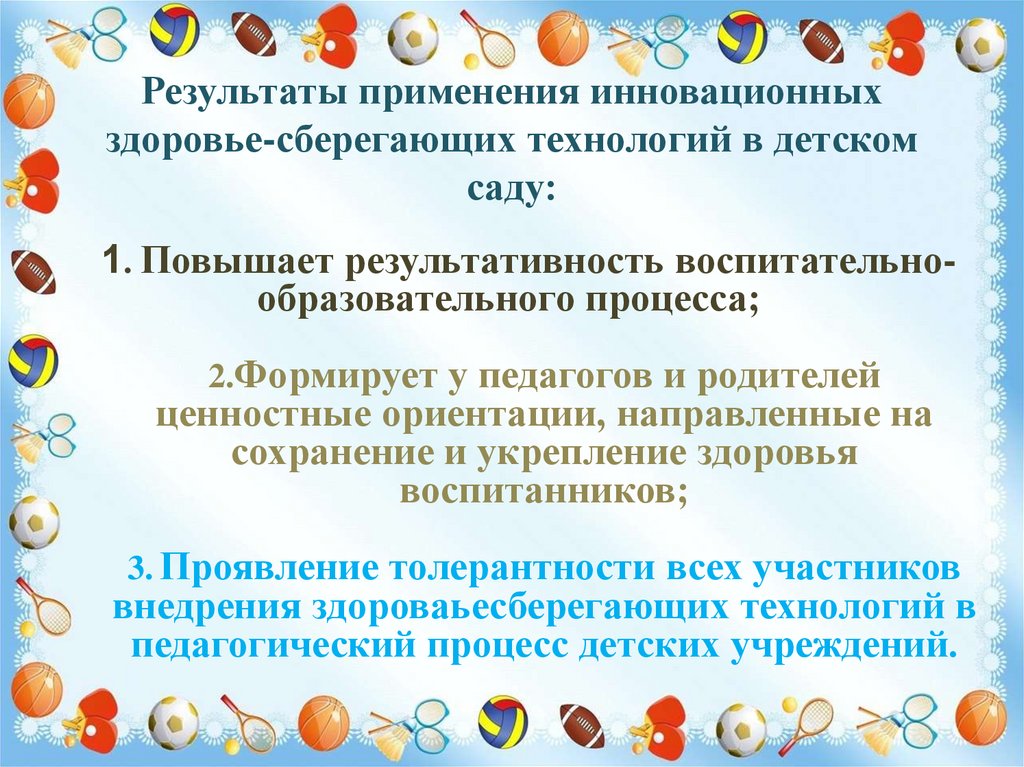 Результаты применения инновационных здоровье-сберегающих технологий в детском саду:

1. Повышает результативность воспитательно-образовательного процесса;

2.Формирует у педагогов и родителей ценностные ориентации, направленные на сохранение и укрепление здоровья воспитанников;

3. Проявление толерантности всех участников внедрения здороваьесберегающих технологий в педагогический процесс детских учреждений.